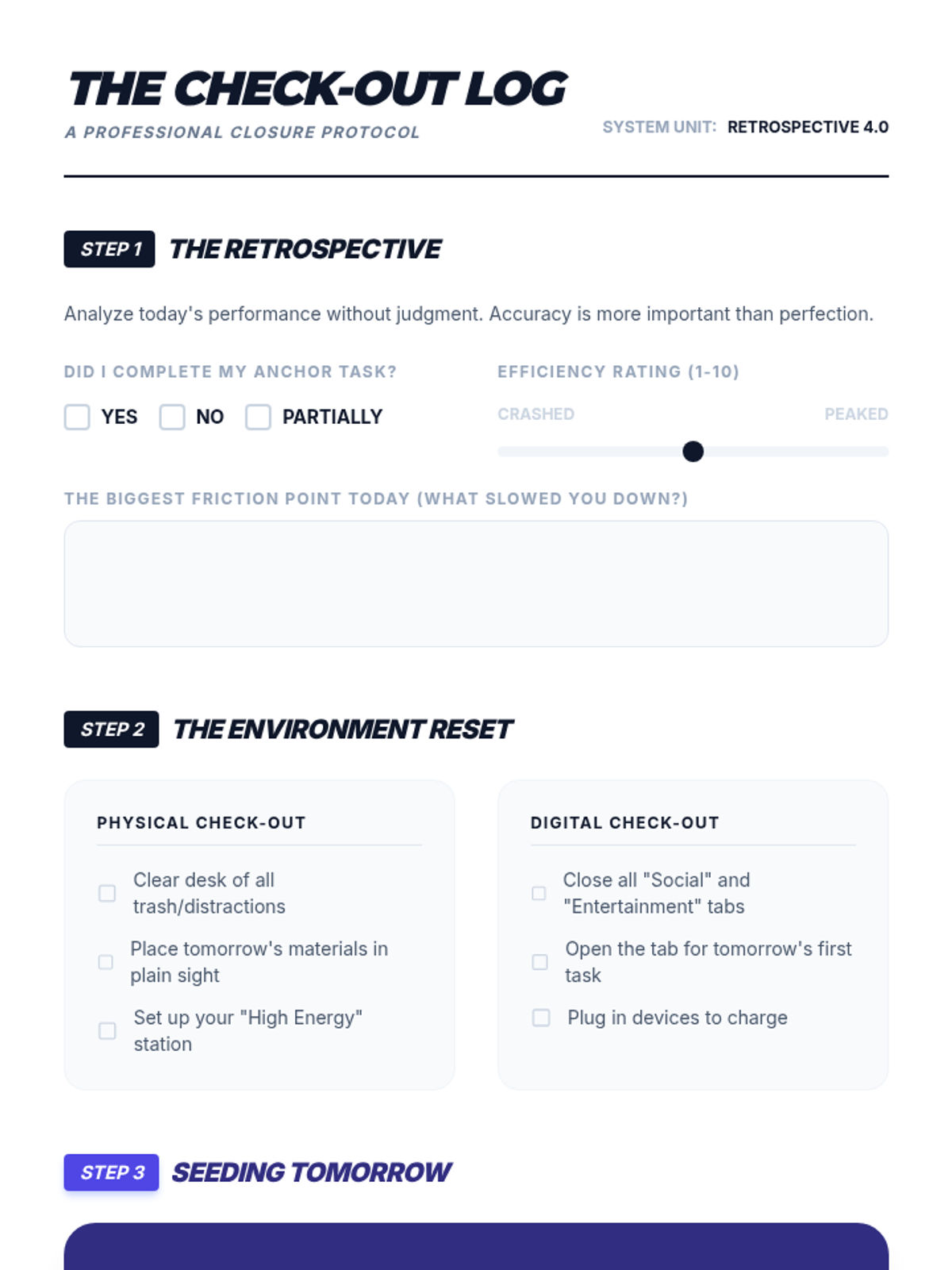 THE CHECK-OUT LOG

A PROFESSIONAL CLOSURE PROTOCOL

SYSTEM UNIT: RETROSPECTIVE 4.0

STEP 1 THE RETROSPECTIVE

Analyze today's performance without judgment. Accuracy is more important than perfection.

DID I COMPLETE MY ANCHOR TASK?

☐ YES ☐ NO ☐ PARTIALLY

EFFICIENCY RATING (1-10)

CRASHED PEAKED

THE BIGGEST FRICTION POINT TODAY (WHAT SLOWED YOU DOWN?)

STEP 2 THE ENVIRONMENT RESET

PHYSICAL CHECK-OUT

☐ Clear desk of all trash/distractions
☐ Place tomorrow's materials in plain sight
☐ Set up your "High Energy" station

DIGITAL CHECK-OUT

☐ Close all "Social" and "Entertainment" tabs
☐ Open the tab for tomorrow's first task
☐ Plug in devices to charge

STEP 3 SEEDING TOMORROW